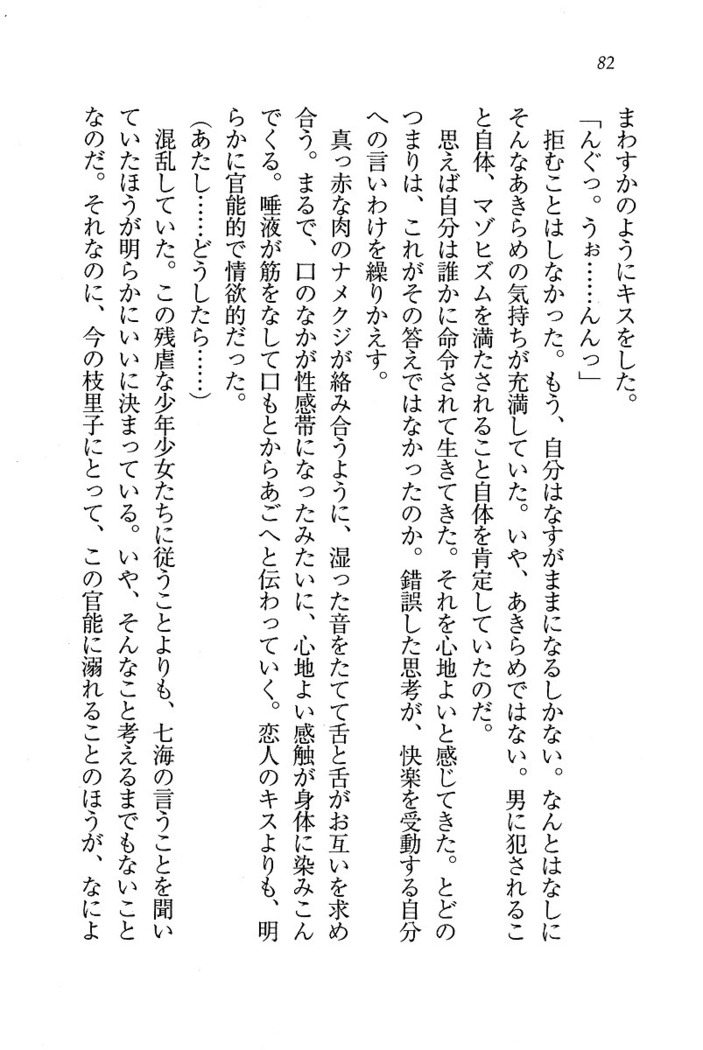 82

まわすかのようにキスをした。

「んぐっ。うぉ……んんっ」

拒むことはしなかった。もう、自分はなすがままになるしかない。なんとはなしにそんなあきらめの気持ちが充満していた。いや、あきらめではない。男に犯されること自体、マゾヒズムを満たされること自体を肯定していたのだ。

思えば自分は誰かに命令されて生きてきた。それを心地よいと感じてきた。とどのつまりは、これがその答えではなかったのか。錯誤した思考が、快楽を受動する自分への言いわけを繰りかえす。

真っ赤な肉のナメクジが絡み合うように、湿った音をたてて舌と舌がお互いを求め合う。まるで、口のなかが性感帯になったみたいに、心地よい感触が身体に染みこんでくる。唾液が筋をなして口もとからあごへと伝わっていく。恋人のキスよりも、明らかに官能的で情欲的だった。

（あたし……どうしたら……）

混乱していた。この残虐な少年少女たちに従うことよりも、七海の言うことを聞いていたほうが明らかにいいに決まっている。いや、そんなこと考えるまでもないことなのだ。それなのに、今の枝里子にとって、この官能に溺れることのほうが、なによ